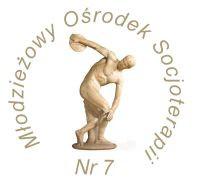 Młodzieżowy Ośrodek Socjoterapii

Nr 7